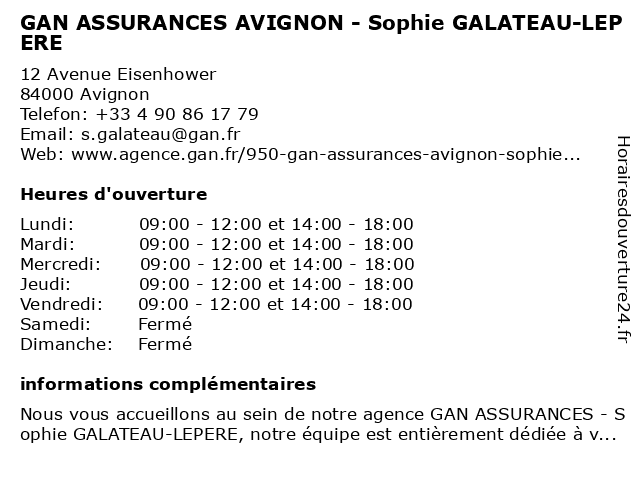 GAN ASSURANCES AVIGNON - Sophie GALATEAU-LEPERE

12 Avenue Eisenhower
84000 Avignon
Telefon: +33 4 90 86 17 79
Email: s.galateau@gan.fr
Web: www.agence.gan.fr/950-gan-assurances-avignon-sophie...

Heures d'ouverture

| | |
|---|---|
| Lundi: | 09:00 - 12:00 et 14:00 - 18:00 |
| Mardi: | 09:00 - 12:00 et 14:00 - 18:00 |
| Mercredi: | 09:00 - 12:00 et 14:00 - 18:00 |
| Jeudi: | 09:00 - 12:00 et 14:00 - 18:00 |
| Vendredi: | 09:00 - 12:00 et 14:00 - 18:00 |
| Samedi: | Fermé |
| Dimanche: | Fermé |

informations complémentaires

Nous vous accueillons au sein de notre agence GAN ASSURANCES - Sophie GALATEAU-LEPERE, notre équipe est entièrement dédiée à v...

Horairesdouverture24.fr